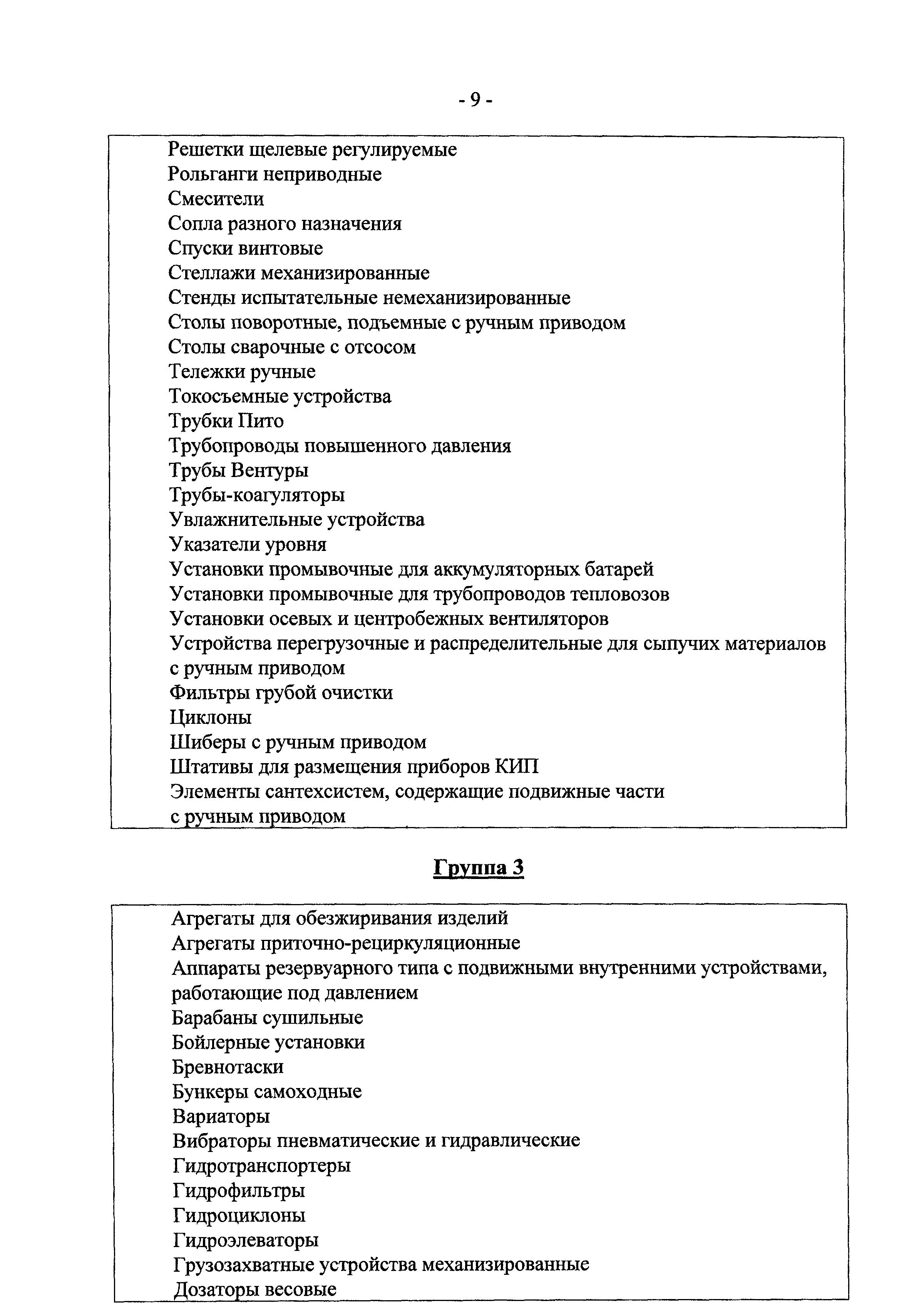 - 9 -

Решетки щелевые регулируемые
Рольганги неприводные
Смесители
Сопла разного назначения
Спуски винтовые
Стеллажи механизированные
Стенды испытательные немеханизированные
Столы поворотные, подъемные с ручным приводом
Столы сварочные с отсосом
Тележки ручные
Токосъемные устройства
Трубки Пито
Трубопроводы повышенного давления
Трубы Вентуры
Трубы-коагуляторы
Увлажнительные устройства
Указатели уровня
Установки промывочные для аккумуляторных батарей
Установки промывочные для трубопроводов тепловозов
Установки осевых и центробежных вентиляторов
Устройства перегрузочные и распределительные для сыпучих материалов с ручным приводом
Фильтры грубой очистки
Циклоны
Шиберы с ручным приводом
Штативы для размещения приборов КИП
Элементы сантехсистем, содержащие подвижные части с ручным приводом

Группа 3

Агрегаты для обезжиривания изделий
Агрегаты приточно-рециркуляционные
Аппараты резервуарного типа с подвижными внутренними устройствами, работающие под давлением
Барабаны сушильные
Бойлерные установки
Бревнотаски
Бункеры самоходные
Вариаторы
Вибраторы пневматические и гидравлические
Гидротранспортеры
Гидрофильтры
Гидроциклоны
Гидроэлеваторы
Грузозахватные устройства механизированные
Дозаторы весовые